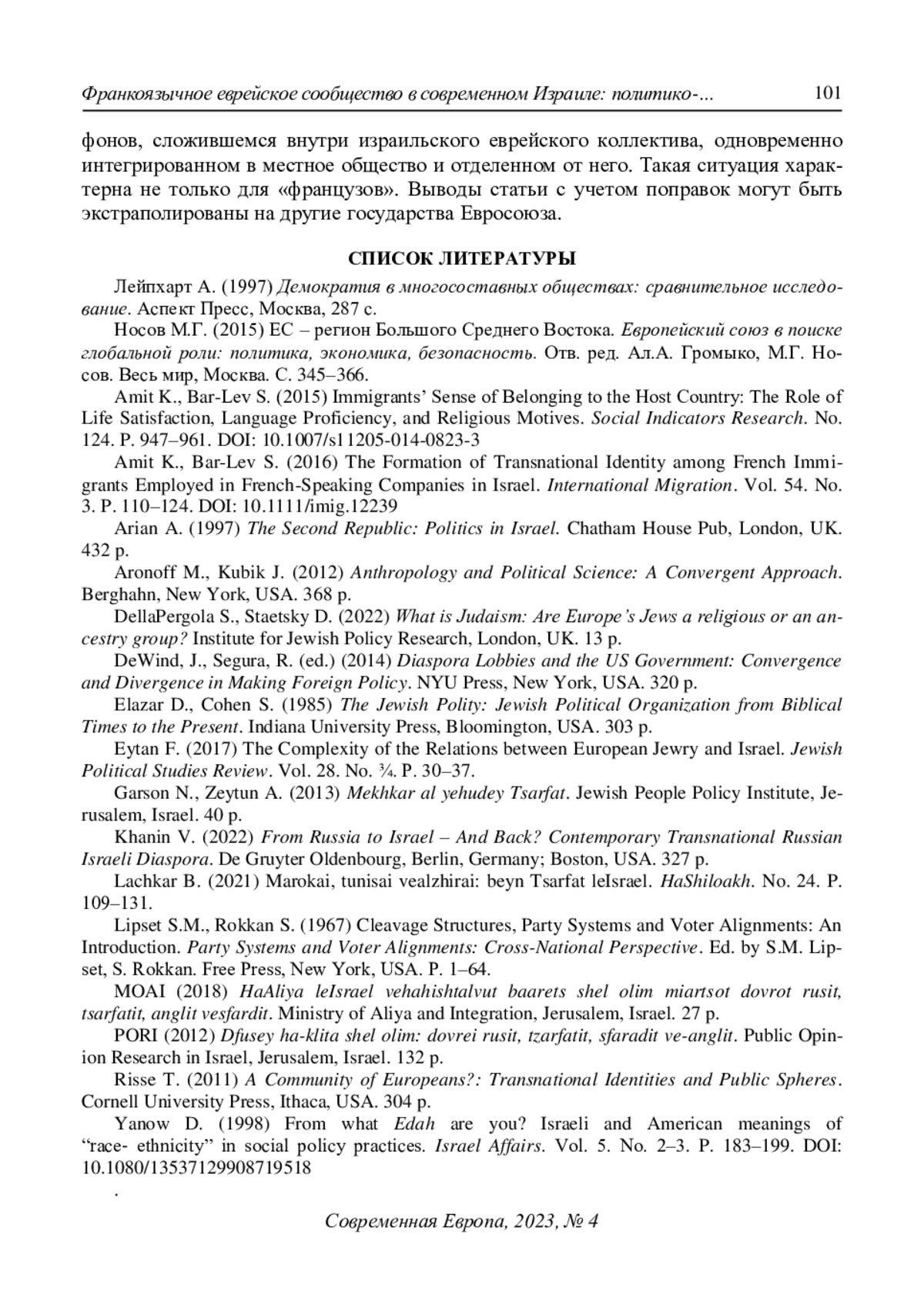 Франкоязычное еврейское сообщество в современном Израиле: политико-... 101

фонов, сложившемся внутри израильского еврейского коллектива, одновременно интегрированном в местное общество и отделенном от него. Такая ситуация характерна не только для «французов». Выводы статьи с учетом поправок могут быть экстраполированы на другие государства Евросоюза.

СПИСОК ЛИТЕРАТУРЫ

Лейпхарт А. (1997) Демократия в многосоставных обществах: сравнительное исследование. Аспект Пресс, Москва, 287 с.

Носов М.Г. (2015) ЕС – регион Большого Среднего Востока. Европейский союз в поиске глобальной роли: политика, экономика, безопасность. Отв. ред. Ал.А. Громыко, М.Г. Носов. Весь мир, Москва. С. 345–366.

Amit K., Bar-Lev S. (2015) Immigrants' Sense of Belonging to the Host Country: The Role of Life Satisfaction, Language Proficiency, and Religious Motives. Social Indicators Research. No. 124. P. 947–961. DOI: 10.1007/s11205-014-0823-3

Amit K., Bar-Lev S. (2016) The Formation of Transnational Identity among French Immigrants Employed in French-Speaking Companies in Israel. International Migration. Vol. 54. No. 3. P. 110–124. DOI: 10.1111/imig.12239

Arian A. (1997) The Second Republic: Politics in Israel. Chatham House Pub, London, UK. 432 p.

Aronoff M., Kubik J. (2012) Anthropology and Political Science: A Convergent Approach. Berghahn, New York, USA. 368 p.

DellaPergola S., Staetsky D. (2022) What is Judaism: Are Europe's Jews a religious or an ancestry group? Institute for Jewish Policy Research, London, UK. 13 p.

DeWind, J., Segura, R. (ed.) (2014) Diaspora Lobbies and the US Government: Convergence and Divergence in Making Foreign Policy. NYU Press, New York, USA. 320 p.

Elazar D., Cohen S. (1985) The Jewish Polity: Jewish Political Organization from Biblical Times to the Present. Indiana University Press, Bloomington, USA. 303 p.

Eytan F. (2017) The Complexity of the Relations between European Jewry and Israel. Jewish Political Studies Review. Vol. 28. No. ¾. P. 30–37.

Garson N., Zeytun A. (2013) Mekhkar al yehudey Tsarfat. Jewish People Policy Institute, Jerusalem, Israel. 40 p.

Khanin V. (2022) From Russia to Israel – And Back? Contemporary Transnational Russian Israeli Diaspora. De Gruyter Oldenbourg, Berlin, Germany; Boston, USA. 327 p.

Lachkar B. (2021) Marokai, tunisai vealzhirai: beyn Tsarfat leIsrael. HaShiloakh. No. 24. P. 109–131.

Lipset S.M., Rokkan S. (1967) Cleavage Structures, Party Systems and Voter Alignments: An Introduction. Party Systems and Voter Alignments: Cross-National Perspective. Ed. by S.M. Lipset, S. Rokkan. Free Press, New York, USA. P. 1–64.

MOAI (2018) HaAliya leIsrael vehahishtalvut baarets shel olim miartsot dovrot rusit, tsarfatit, anglit vesfardit. Ministry of Aliya and Integration, Jerusalem, Israel. 27 p.

PORI (2012) Dfusey ha-klita shel olim: dovrei rusit, tzarfatit, sfaradit ve-anglit. Public Opinion Research in Israel, Jerusalem, Israel. 132 p.

Risse T. (2011) A Community of Europeans?: Transnational Identities and Public Spheres. Cornell University Press, Ithaca, USA. 304 p.

Yanow D. (1998) From what Edah are you? Israeli and American meanings of "race- ethnicity" in social policy practices. Israel Affairs. Vol. 5. No. 2–3. P. 183–199. DOI: 10.1080/13537129908719518

.

Современная Европа, 2023, № 4